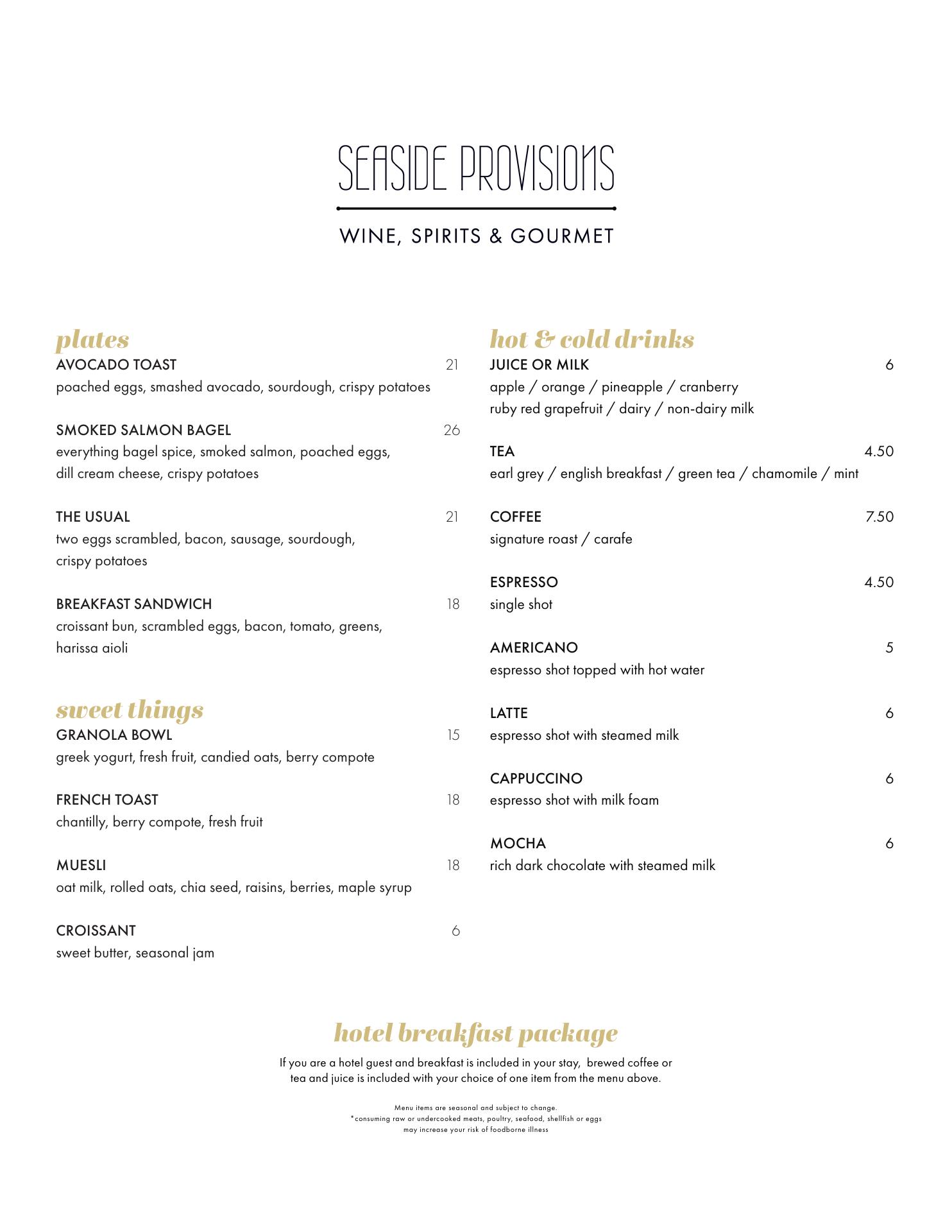 SEASIDE PROVISIONS

WINE, SPIRITS & GOURMET

plates

AVOCADO TOAST 21
poached eggs, smashed avocado, sourdough, crispy potatoes

SMOKED SALMON BAGEL 26
everything bagel spice, smoked salmon, poached eggs, dill cream cheese, crispy potatoes

THE USUAL 21
two eggs scrambled, bacon, sausage, sourdough, crispy potatoes

BREAKFAST SANDWICH 18
croissant bun, scrambled eggs, bacon, tomato, greens, harissa aioli

sweet things

GRANOLA BOWL 15
greek yogurt, fresh fruit, candied oats, berry compote

FRENCH TOAST 18
chantilly, berry compote, fresh fruit

MUESLI 18
oat milk, rolled oats, chia seed, raisins, berries, maple syrup

CROISSANT 6
sweet butter, seasonal jam

hot & cold drinks

JUICE OR MILK 6
apple / orange / pineapple / cranberry
ruby red grapefruit / dairy / non-dairy milk

TEA 4.50
earl grey / english breakfast / green tea / chamomile / mint

COFFEE 7.50
signature roast / carafe

ESPRESSO 4.50
single shot

AMERICANO 5
espresso shot topped with hot water

LATTE 6
espresso shot with steamed milk

CAPPUCCINO 6
espresso shot with milk foam

MOCHA 6
rich dark chocolate with steamed milk

hotel breakfast package

If you are a hotel guest and breakfast is included in your stay, brewed coffee or tea and juice is included with your choice of one item from the menu above.

Menu items are seasonal and subject to change.
*consuming raw or undercooked meats, poultry, seafood, shellfish or eggs may increase your risk of foodborne illness